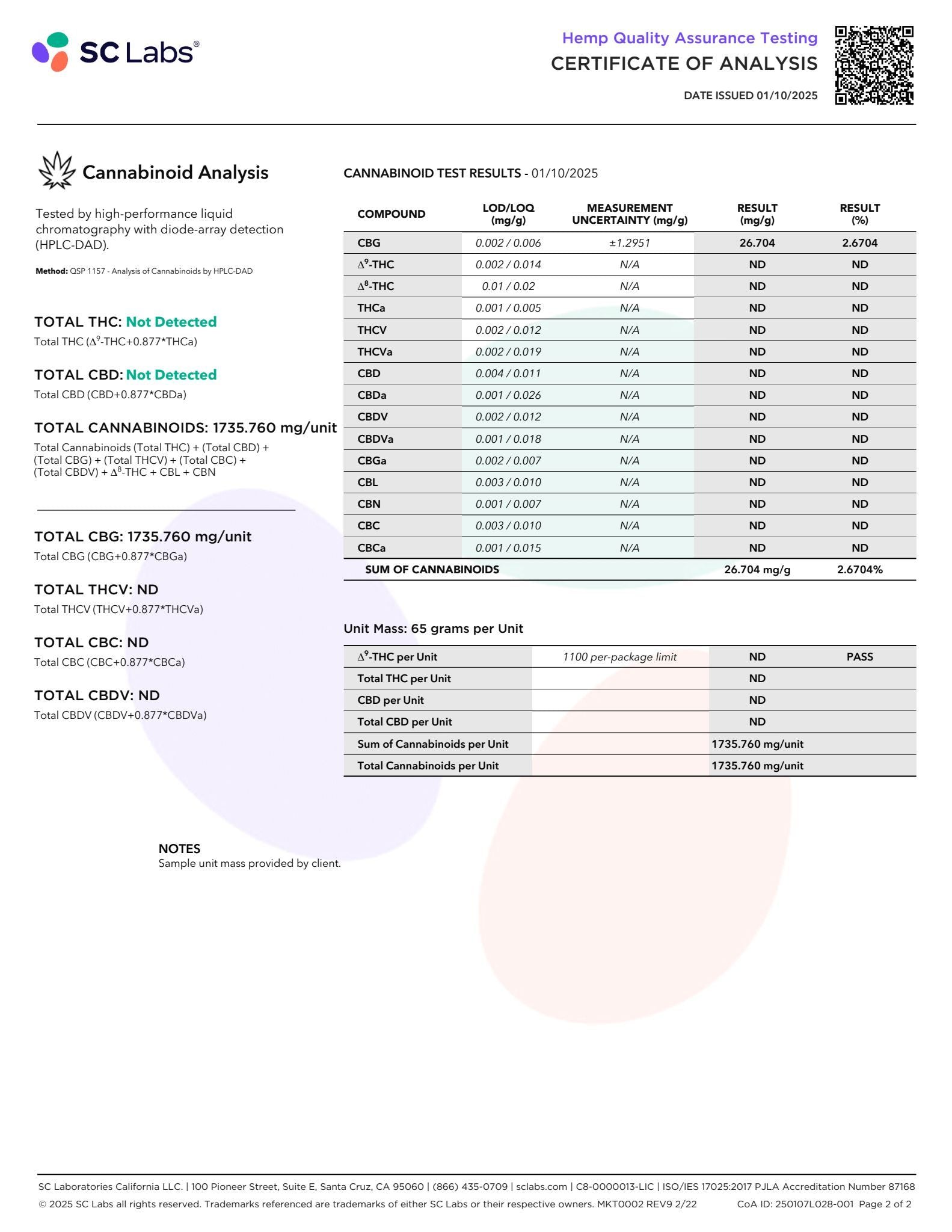 SC Labs®

Hemp Quality Assurance Testing
CERTIFICATE OF ANALYSIS
DATE ISSUED 01/10/2025

Cannabinoid Analysis

Tested by high-performance liquid chromatography with diode-array detection (HPLC-DAD).

Method: QSP 1157 - Analysis of Cannabinoids by HPLC-DAD

TOTAL THC: Not Detected
Total THC ($\Delta^9$-THC+0.877*THCa)

TOTAL CBD: Not Detected
Total CBD (CBD+0.877*CBDa)

TOTAL CANNABINOIDS: 1735.760 mg/unit
Total Cannabinoids (Total THC) + (Total CBD) + (Total CBG) + (Total THCV) + (Total CBC) + (Total CBDV) + $\Delta^8$-THC + CBL + CBN

TOTAL CBG: 1735.760 mg/unit
Total CBG (CBG+0.877*CBGa)

TOTAL THCV: ND
Total THCV (THCV+0.877*THCVa)

TOTAL CBC: ND
Total CBC (CBC+0.877*CBCa)

TOTAL CBDV: ND
Total CBDV (CBDV+0.877*CBDVa)

CANNABINOID TEST RESULTS - 01/10/2025

| COMPOUND | LOD/LOQ (mg/g) | MEASUREMENT UNCERTAINTY (mg/g) | RESULT (mg/g) | RESULT (%) |
|---|---|---|---|---|
| CBG | 0.002 / 0.006 | ±1.2951 | 26.704 | 2.6704 |
| $\Delta^9$-THC | 0.002 / 0.014 | N/A | ND | ND |
| $\Delta^8$-THC | 0.01 / 0.02 | N/A | ND | ND |
| THCa | 0.001 / 0.005 | N/A | ND | ND |
| THCV | 0.002 / 0.012 | N/A | ND | ND |
| THCVa | 0.002 / 0.019 | N/A | ND | ND |
| CBD | 0.004 / 0.011 | N/A | ND | ND |
| CBDa | 0.001 / 0.026 | N/A | ND | ND |
| CBDV | 0.002 / 0.012 | N/A | ND | ND |
| CBDVa | 0.001 / 0.018 | N/A | ND | ND |
| CBGa | 0.002 / 0.007 | N/A | ND | ND |
| CBL | 0.003 / 0.010 | N/A | ND | ND |
| CBN | 0.001 / 0.007 | N/A | ND | ND |
| CBC | 0.003 / 0.010 | N/A | ND | ND |
| CBCa | 0.001 / 0.015 | N/A | ND | ND |
| SUM OF CANNABINOIDS | | | 26.704 mg/g | 2.6704% |

Unit Mass: 65 grams per Unit

| | | | |
|---|---|---|---|
| $\Delta^9$-THC per Unit | 1100 per-package limit | ND | PASS |
| Total THC per Unit | | ND | |
| CBD per Unit | | ND | |
| Total CBD per Unit | | ND | |
| Sum of Cannabinoids per Unit | | 1735.760 mg/unit | |
| Total Cannabinoids per Unit | | 1735.760 mg/unit | |

NOTES
Sample unit mass provided by client.

SC Laboratories California LLC. | 100 Pioneer Street, Suite E, Santa Cruz, CA 95060 | (866) 435-0709 | sclabs.com | C8-0000013-LIC | ISO/IES 17025:2017 PJLA Accreditation Number 87168
© 2025 SC Labs all rights reserved. Trademarks referenced are trademarks of either SC Labs or their respective owners. MKT0002 REV9 2/22 CoA ID: 250107L028-001 Page 2 of 2